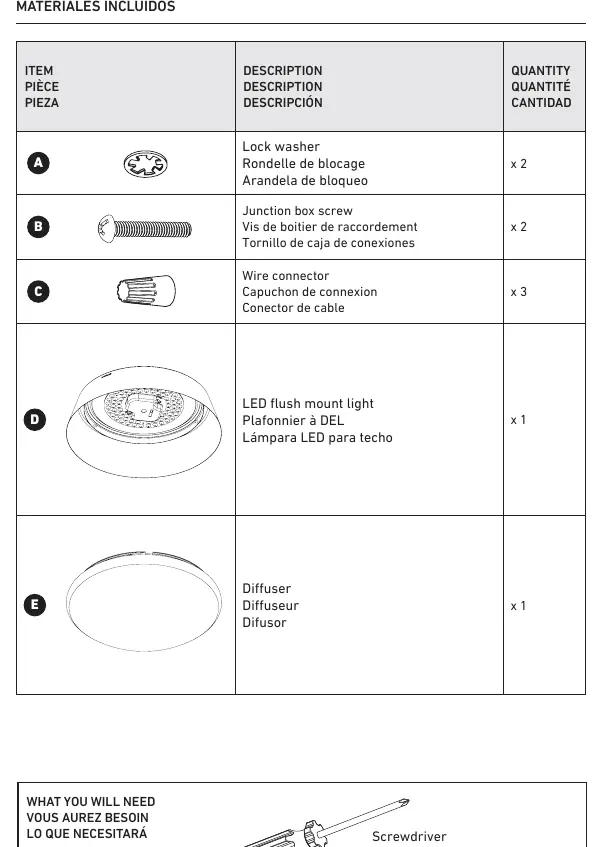 MATERIALES INCLUIDOS

| ITEM PIÈCE PIEZA | DESCRIPTION DESCRIPTION DESCRIPCIÓN | QUANTITY QUANTITÉ CANTIDAD |
|---|---|---|
| A | Lock washer Rondelle de blocage Arandela de bloqueo | x 2 |
| B | Junction box screw Vis de boitier de raccordement Tornillo de caja de conexiones | x 2 |
| C | Wire connector Capuchon de connexion Conector de cable | x 3 |
| D | LED flush mount light Plafonnier à DEL Lámpara LED para techo | x 1 |
| E | Diffuser Diffuseur Difusor | x 1 |

WHAT YOU WILL NEED
VOUS AUREZ BESOIN
LO QUE NECESITARÁ

Screwdriver